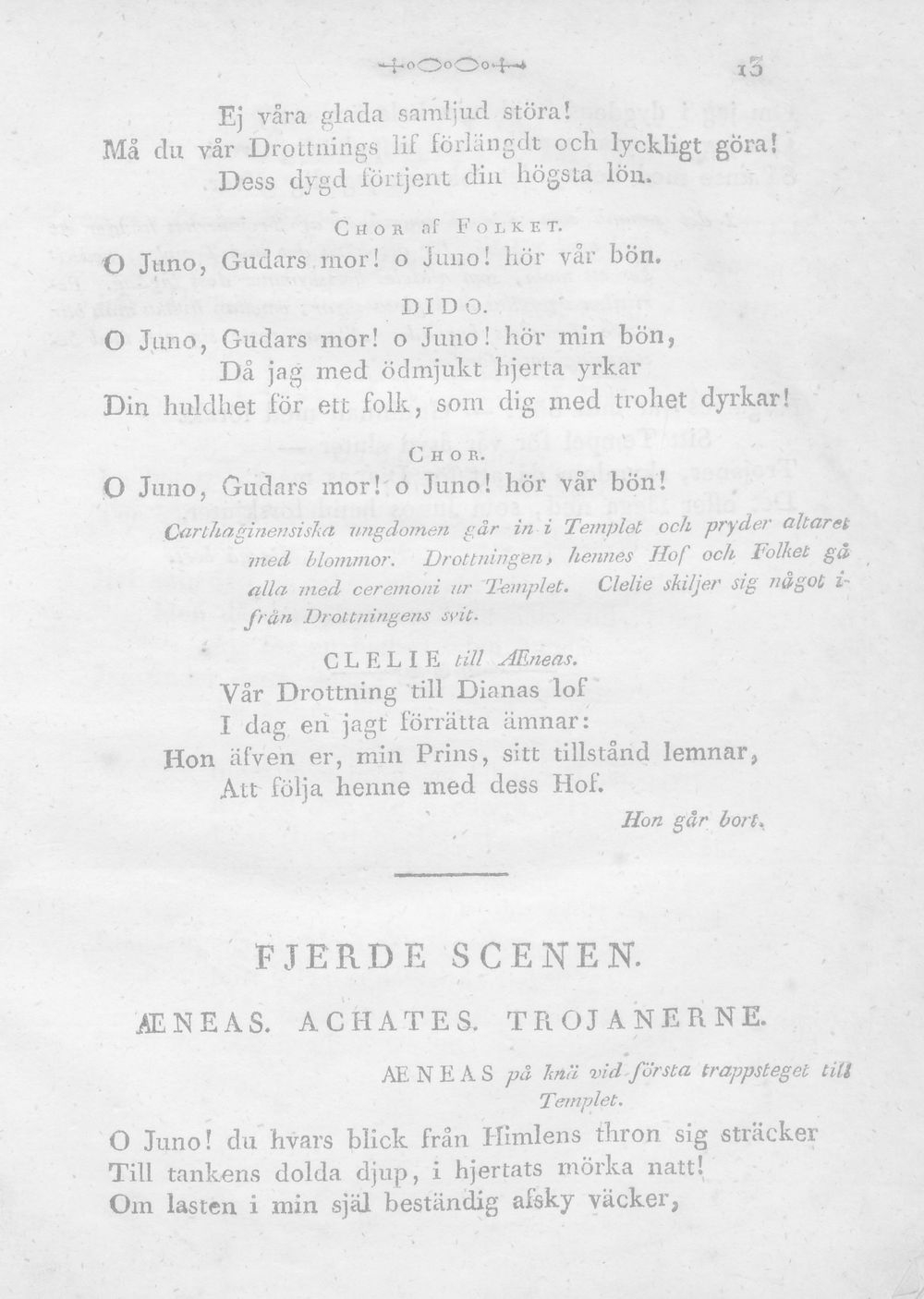 13

Ej våra glada samljud störa!
Må du vår Drottnings lif förlängdt och lyckligt göra!
Dess dygd förtjent din högsta lön.

CHOR af FOLKET.

O Juno, Gudars mor! o Juno! hör vår bön.

DIDO.

O Juno, Gudars mor! o Juno! hör min bön,
Då jag med ödmjukt hjerta yrkar
Din huldhet för ett folk, som dig med trohet dyrkar!

CHOR.

O Juno, Gudars mor! o Juno! hör vår bön!

Carthaginensiska ungdomen går in i Templet och pryder altaret med blommor. Drottningen, hennes Hof och Folket gå alla med ceremoni ur Templet. Clelie skiljer sig något ifrån Drottningens svit.

CLELIE till Æneas.

Vår Drottning till Dianas lof
I dag en jagt förrätta ämnar:
Hon äfven er, min Prins, sitt tillstånd lemnar,
Att följa henne med dess Hof.

Hon går bort.

FJERDE SCENEN.

ÆNEAS. ACHATES. TROJANERNE.

ÆNEAS på knä vid första trappsteget till Templet.

O Juno! du hvars blick från Himlens thron sig sträcker
Till tankens dolda djup, i hjertats mörka natt!
Om lasten i min själ beständig afsky väcker,